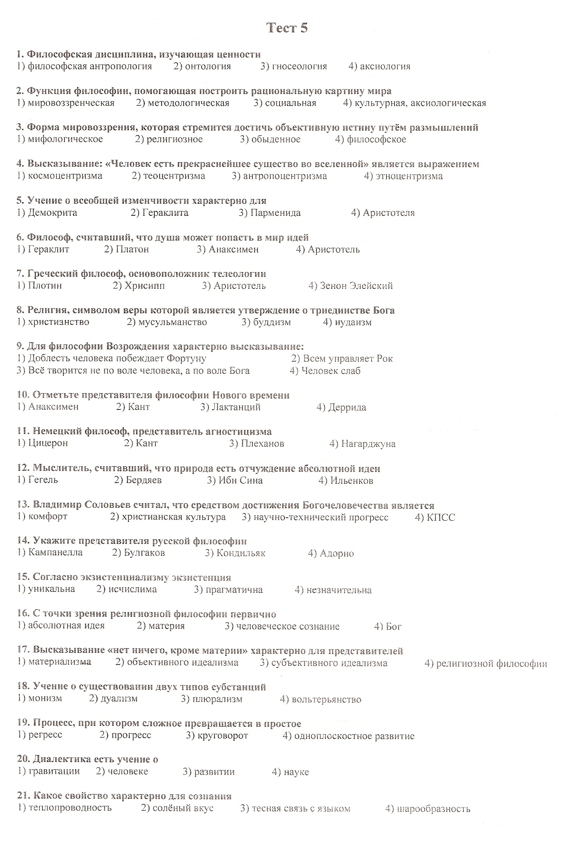 Тест 5

1. Философская дисциплина, изучающая ценности
1) философская антропология 2) онтология 3) гносеология 4) аксиология

2. Функция философии, помогающая построить рациональную картину мира
1) мировоззренческая 2) методологическая 3) социальная 4) культурная, аксиологическая

3. Форма мировоззрения, которая стремится достичь объективную истину путём размышлений
1) мифологическое 2) религиозное 3) обыденное 4) философское

4. Высказывание: «Человек есть прекраснейшее существо во вселенной» является выражением
1) космоцентризма 2) теоцентризма 3) антропоцентризма 4) этноцентризма

5. Учение о всеобщей изменчивости характерно для
1) Демокрита 2) Гераклита 3) Парменида 4) Аристотеля

6. Философ, считавший, что душа может попасть в мир идей
1) Гераклит 2) Платон 3) Анаксимен 4) Аристотель

7. Греческий философ, основоположник телеологии
1) Плотин 2) Хрисипп 3) Аристотель 4) Зенон Элейский

8. Религия, символом веры которой является утверждение о триединстве Бога
1) христианство 2) мусульманство 3) буддизм 4) иудаизм

9. Для философии Возрождения характерно высказывание:
1) Доблесть человека побеждает Фортуну 2) Всем управляет Рок
3) Всё творится не по воле человека, а по воле Бога 4) Человек слаб

10. Отметьте представителя философии Нового времени
1) Анаксимен 2) Кант 3) Лактанций 4) Деррида

11. Немецкий философ, представитель агностицизма
1) Цицерон 2) Кант 3) Плеханов 4) Нагарджуна

12. Мыслитель, считавший, что природа есть отчуждение абсолютной идеи
1) Гегель 2) Бердяев 3) Ибн Сина 4) Ильенков

13. Владимир Соловьев считал, что средством достижения Богочеловечества является
1) комфорт 2) христианская культура 3) научно-технический прогресс 4) КПСС

14. Укажите представителя русской философии
1) Кампанелла 2) Булгаков 3) Кондильяк 4) Адорно

15. Согласно экзистенциализму экзистенция
1) уникальна 2) исчислима 3) прагматична 4) незначительна

16. С точки зрения религиозной философии первично
1) абсолютная идея 2) материя 3) человеческое сознание 4) Бог

17. Высказывание «нет ничего, кроме материи» характерно для представителей
1) материализма 2) объективного идеализма 3) субъективного идеализма 4) религиозной философии

18. Учение о существовании двух типов субстанций
1) монизм 2) дуализм 3) плюрализм 4) вольтерьянство

19. Процесс, при котором сложное превращается в простое
1) регресс 2) прогресс 3) круговорот 4) одноплоскостное развитие

20. Диалектика есть учение о
1) гравитации 2) человеке 3) развитии 4) науке

21. Какое свойство характерно для сознания
1) теплопроводность 2) солёный вкус 3) тесная связь с языком 4) шарообразность